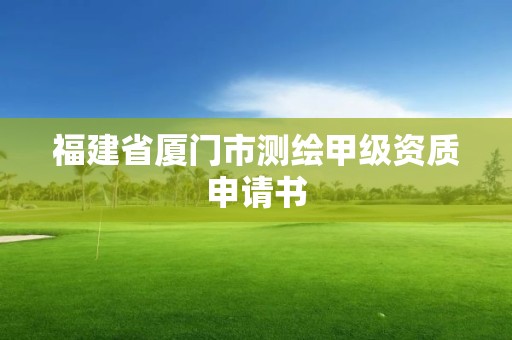 福建省厦门市测绘甲级资质申请书